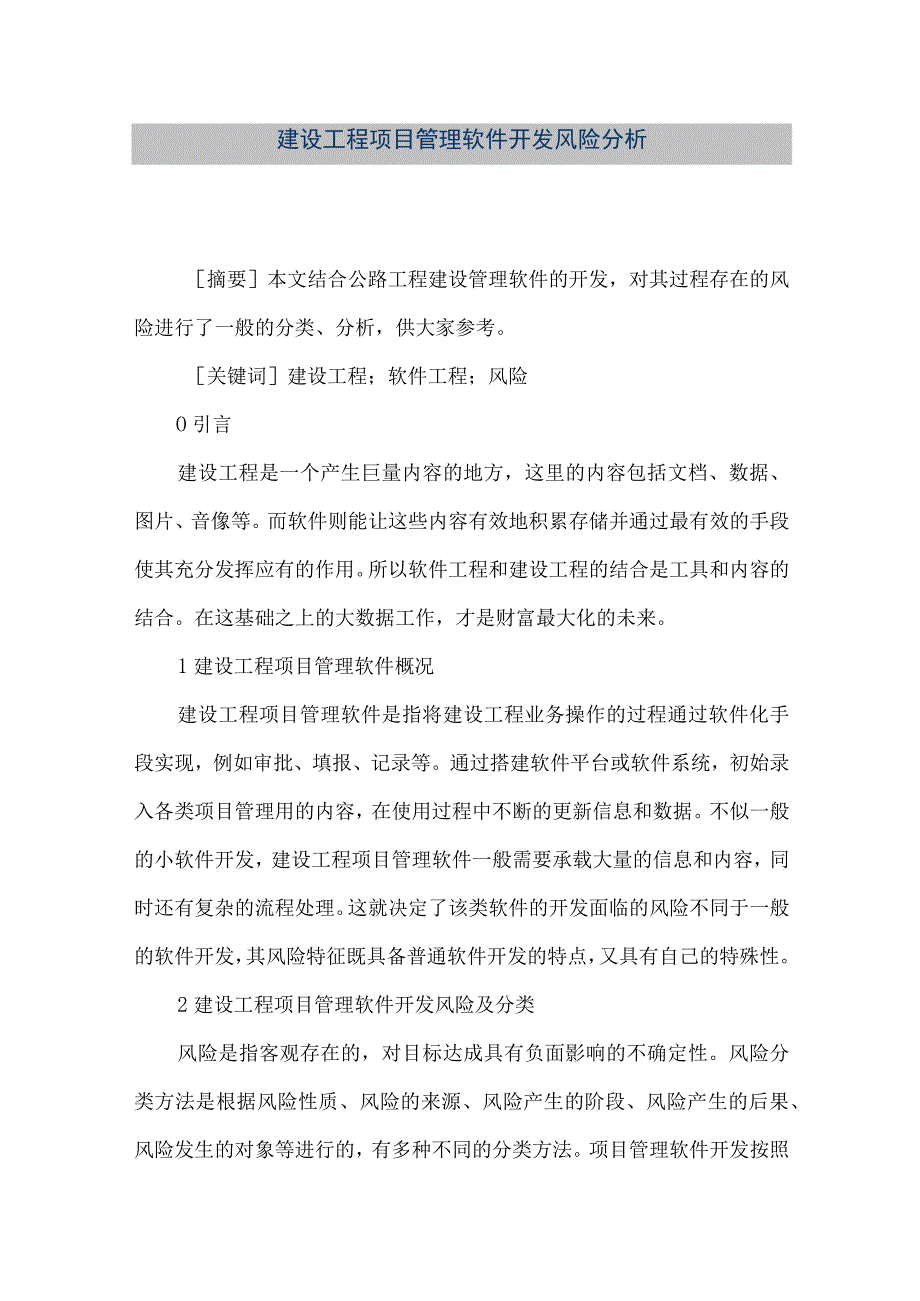 建设工程项目管理软件开发风险分析

［摘要］本文结合公路工程建设管理软件的开发，对其过程存在的风险进行了一般的分类、分析，供大家参考。

［关键词］建设工程；软件工程；风险

0 引言

建设工程是一个产生巨量内容的地方，这里的内容包括文档、数据、图片、音像等。而软件则能让这些内容有效地积累存储并通过最有效的手段使其充分发挥应有的作用。所以软件工程和建设工程的结合是工具和内容的结合。在这基础之上的大数据工作，才是财富最大化的未来。

1 建设工程项目管理软件概况

建设工程项目管理软件是指将建设工程业务操作的过程通过软件化手段实现，例如审批、填报、记录等。通过搭建软件平台或软件系统，初始录入各类项目管理用的内容，在使用过程中不断的更新信息和数据。不似一般的小软件开发，建设工程项目管理软件一般需要承载大量的信息和内容，同时还有复杂的流程处理。这就决定了该类软件的开发面临的风险不同于一般的软件开发，其风险特征既具备普通软件开发的特点，又具有自己的特殊性。

2 建设工程项目管理软件开发风险及分类

风险是指客观存在的，对目标达成具有负面影响的不确定性。风险分类方法是根据风险性质、风险的来源、风险产生的阶段、风险产生的后果、风险发生的对象等进行的，有多种不同的分类方法。项目管理软件开发按照